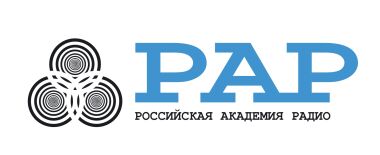 РАР
РОССИЙСКАЯ АКАДЕМИЯ РАДИО